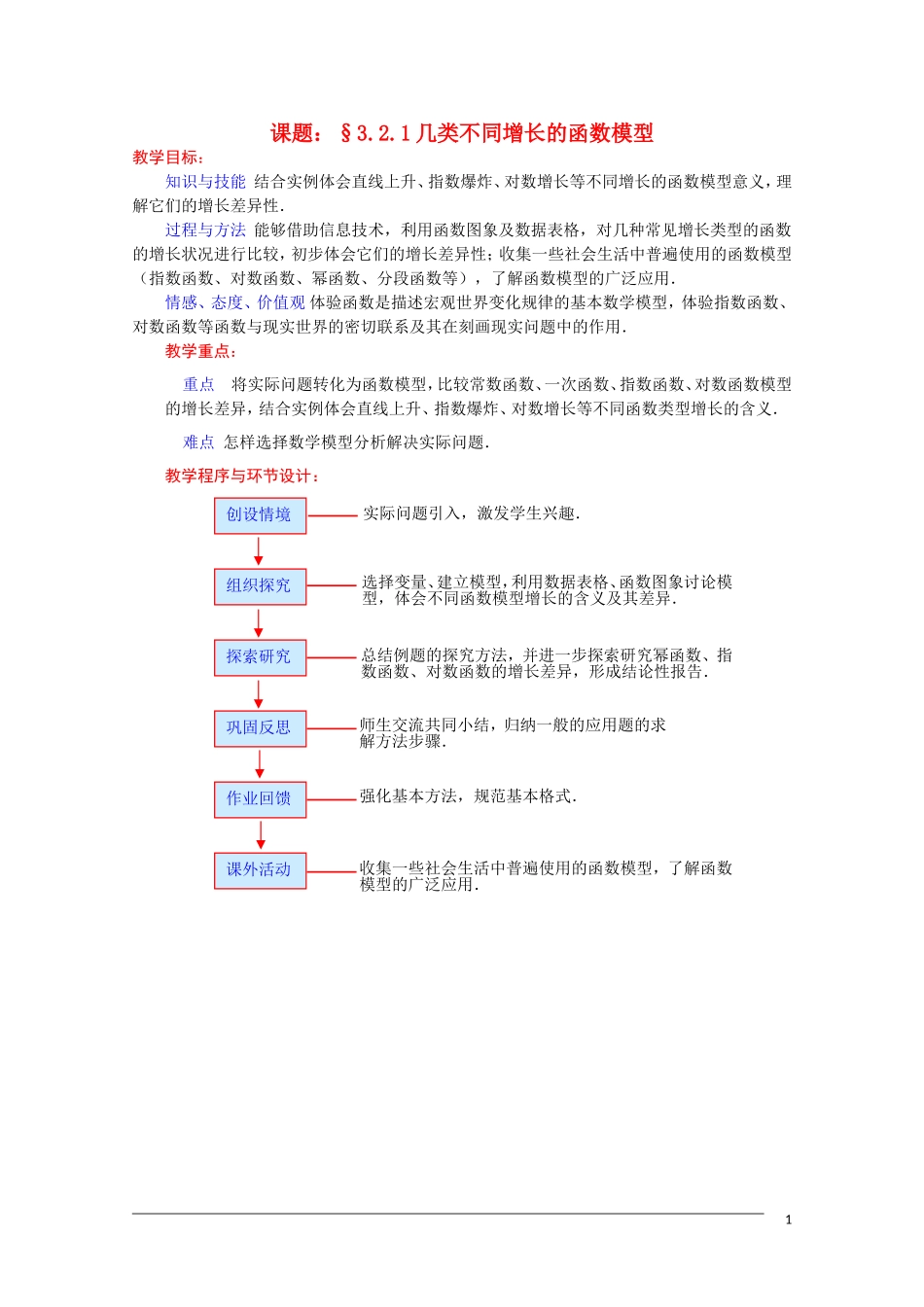 课题：§3.2.1几类不同增长的函数模型

教学目标：

知识与技能 结合实例体会直线上升、指数爆炸、对数增长等不同增长的函数模型意义，理解它们的增长差异性.

过程与方法 能够借助信息技术，利用函数图象及数据表格，对几种常见增长类型的函数的增长状况进行比较，初步体会它们的增长差异性；收集一些社会生活中普遍使用的函数模型（指数函数、对数函数、幂函数、分段函数等），了解函数模型的广泛应用.

情感、态度、价值观 体验函数是描述宏观世界变化规律的基本数学模型，体验指数函数、对数函数等函数与现实世界的密切联系及其在刻画现实问题中的作用.

教学重点：

重点 将实际问题转化为函数模型，比较常数函数、一次函数、指数函数、对数函数模型的增长差异，结合实例体会直线上升、指数爆炸、对数增长等不同函数类型增长的含义.

难点 怎样选择数学模型分析解决实际问题.

教学程序与环节设计：

创设情境
实际问题引入，激发学生兴趣.

组织探究
选择变量、建立模型，利用数据表格、函数图象讨论模型，体会不同函数模型增长的含义及其差异.

探索研究
总结例题的探究方法，并进一步探索研究幂函数、指数函数、对数函数的增长差异，形成结论性报告.

巩固反思
师生交流共同小结，归纳一般的应用题的求解方法步骤.

作业回馈
强化基本方法，规范基本格式.

课外活动
收集一些社会生活中普遍使用的函数模型，了解函数模型的广泛应用.

1